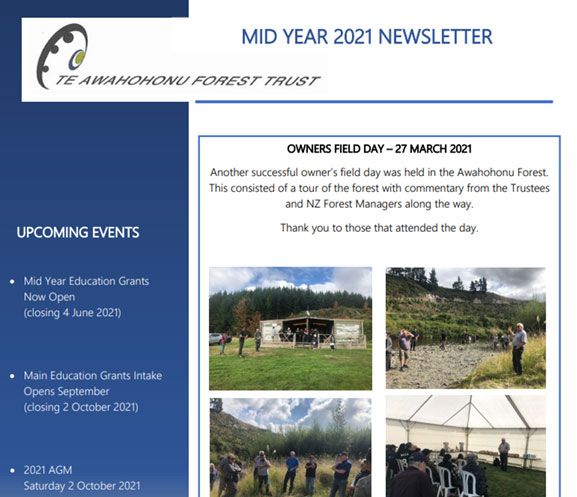 TE AWAHOHONU FOREST TRUST

MID YEAR 2021 NEWSLETTER

UPCOMING EVENTS

• Mid Year Education Grants Now Open (closing 4 June 2021)

• Main Education Grants Intake Opens September (closing 2 October 2021)

• 2021 AGM Saturday 2 October 2021

OWNERS FIELD DAY – 27 MARCH 2021

Another successful owner's field day was held in the Awahohonu Forest. This consisted of a tour of the forest with commentary from the Trustees and NZ Forest Managers along the way.

Thank you to those that attended the day.